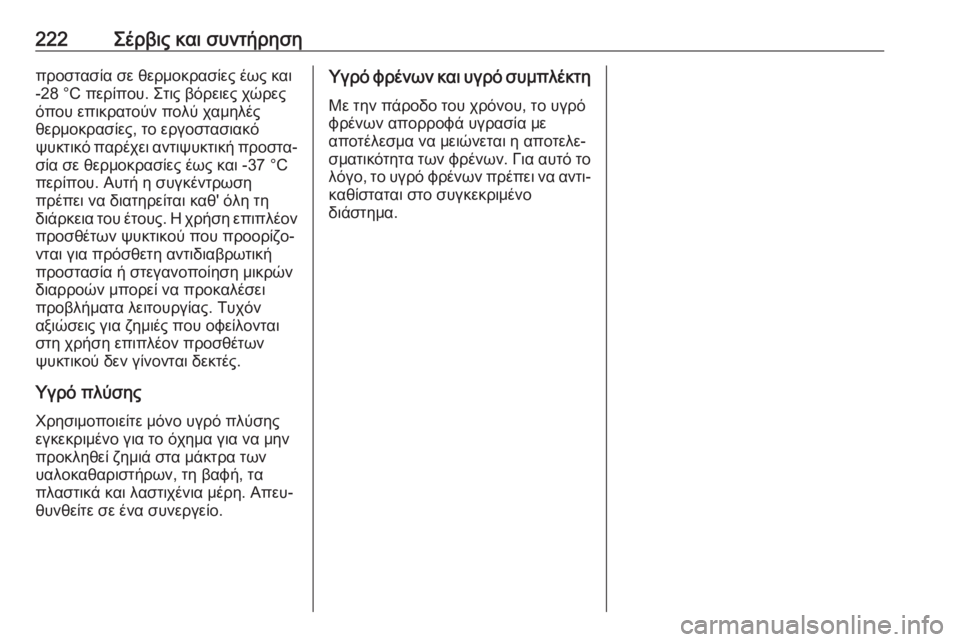 222 Σέρβις και συντήρηση

προστασία σε θερμοκρασίες έως και -28 °C περίπου. Στις βόρειες χώρες όπου επικρατούν πολύ χαμηλές θερμοκρασίες, το εργοστασιακό ψυκτικό παρέχει αντιψυκτική προστασία σε θερμοκρασίες έως και -37 °C περίπου. Αυτή η συγκέντρωση πρέπει να διατηρείται καθ' όλη τη διάρκεια του έτους. Η χρήση επιπλέον προσθέτων ψυκτικού που προορίζονται για πρόσθετη αντιδιαβρωτική προστασία ή στεγανοποίηση μικρών διαρροών μπορεί να προκαλέσει προβλήματα λειτουργίας. Τυχόν αξιώσεις για ζημιές που οφείλονται στη χρήση επιπλέον προσθέτων ψυκτικού δεν γίνονται δεκτές.

Υγρό πλύσης

Χρησιμοποιείτε μόνο υγρό πλύσης εγκεκριμένο για το όχημα για να μην προκληθεί ζημιά στα μάκτρα των υαλοκαθαριστήρων, τη βαφή, τα πλαστικά και λαστιχένια μέρη. Απευθυνθείτε σε ένα συνεργείο.

Υγρό φρένων και υγρό συμπλέκτη

Με την πάροδο του χρόνου, το υγρό φρένων απορροφά υγρασία με αποτέλεσμα να μειώνεται η αποτελεσματικότητα των φρένων. Για αυτό το λόγο, το υγρό φρένων πρέπει να αντικαθίσταται στο συγκεκριμένο διάστημα.

carmanualsonline.info